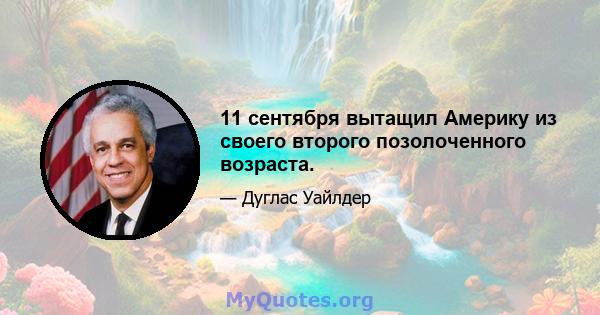 11 сентября вытащил Америку из своего второго позолоченного возраста.

— Дуглас Уайлдер

MyQuotes.org